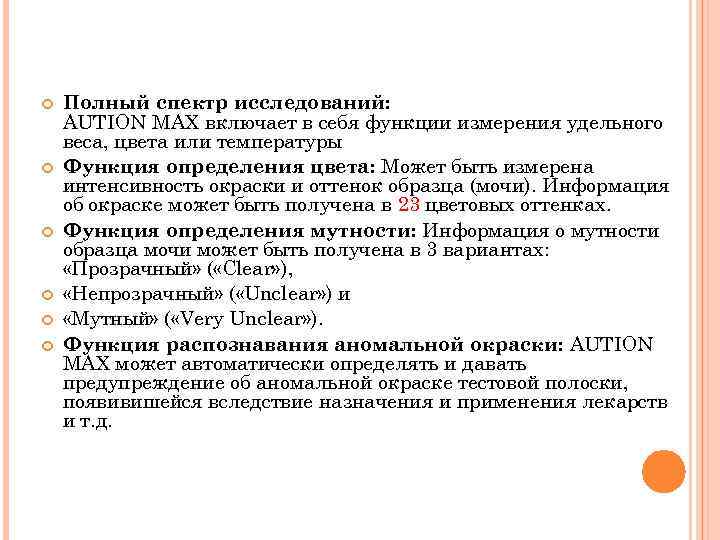 Полный спектр исследований:
AUTION MAX включает в себя функции измерения удельного веса, цвета или температуры

Функция определения цвета: Может быть измерена интенсивность окраски и оттенок образца (мочи). Информация об окраске может быть получена в 23 цветовых оттенках.

Функция определения мутности: Информация о мутности образца мочи может быть получена в 3 вариантах: «Прозрачный» («Clear»),

«Непрозрачный» («Unclear») и

«Мутный» («Very Unclear»).

Функция распознавания аномальной окраски: AUTION MAX может автоматически определять и давать предупреждение об аномальной окраске тестовой полоски, появившейся вследствие назначения и применения лекарств и т.д.